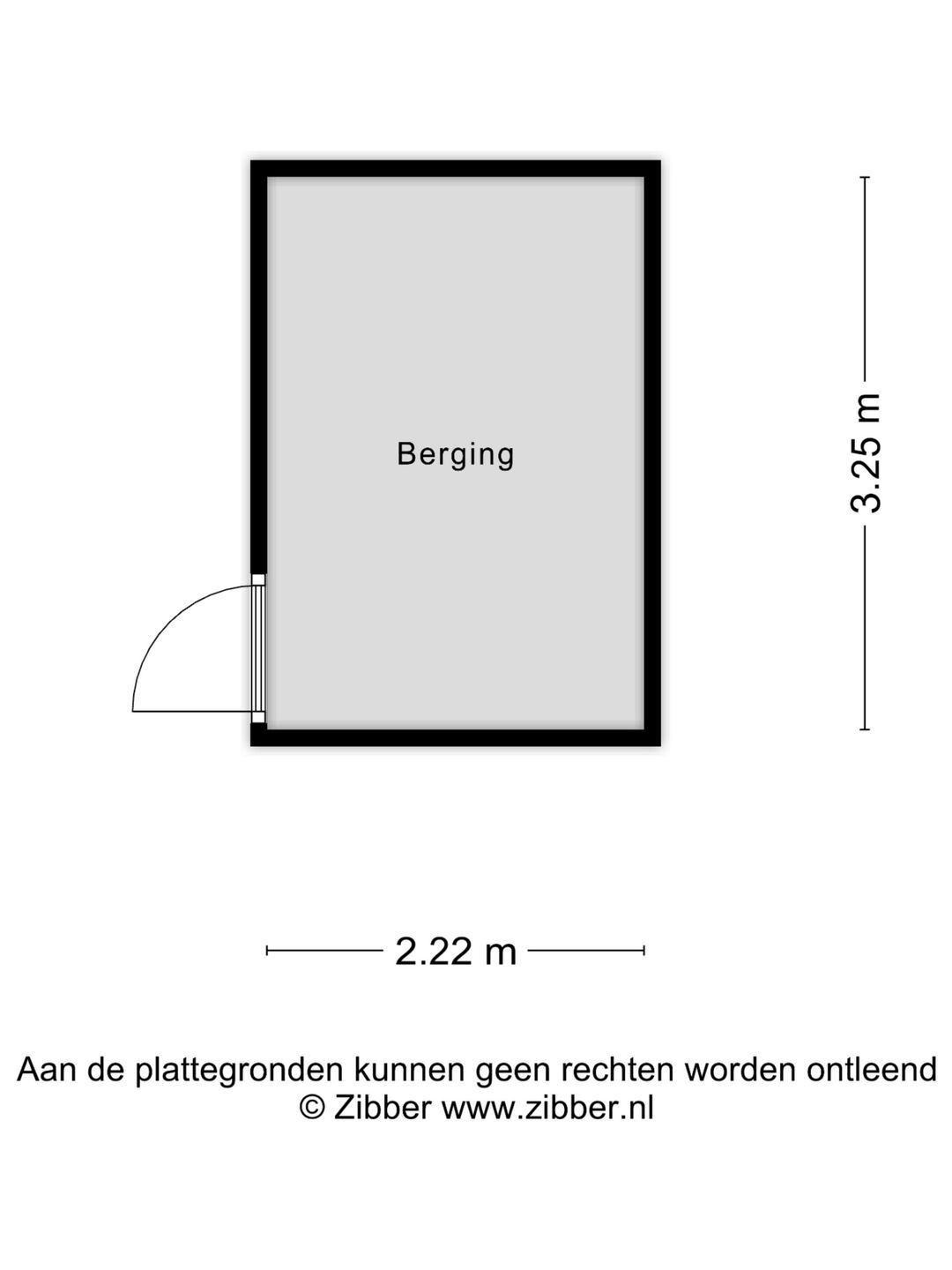 Berging

3.25 m

2.22 m

Aan de plattegronden kunnen geen rechten worden ontleend
© Zibber www.zibber.nl